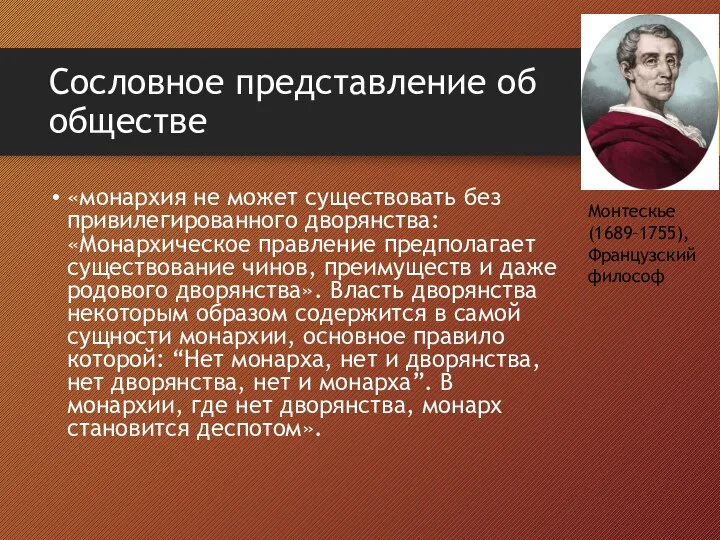 Сословное представление об обществе

• «монархия не может существовать без привилегированного дворянства: «Монархическое правление предполагает существование чинов, преимуществ и даже родового дворянства». Власть дворянства некоторым образом содержится в самой сущности монархии, основное правило которой: “Нет монарха, нет и дворянства, нет дворянства, нет и монарха”. В монархии, где нет дворянства, монарх становится деспотом».

Монтескье (1689–1755), Французский философ